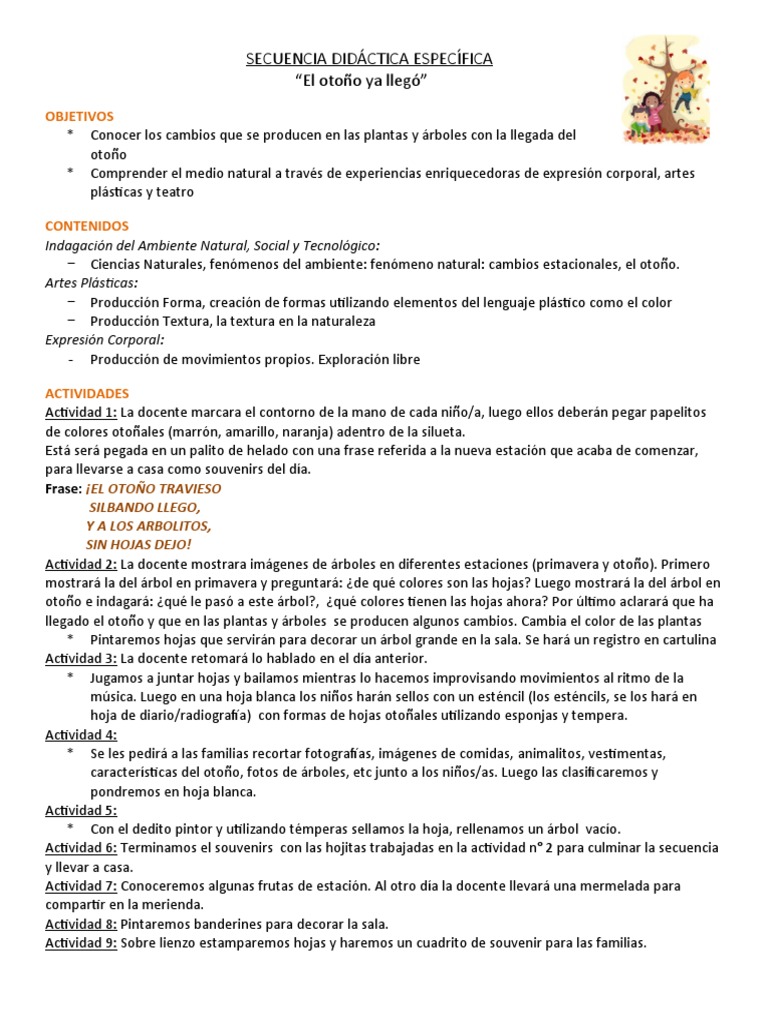 SECUENCIA DIDÁCTICA ESPECÍFICA
"El otoño ya llegó"

OBJETIVOS
* Conocer los cambios que se producen en las plantas y árboles con la llegada del otoño
* Comprender el medio natural a través de experiencias enriquecedoras de expresión corporal, artes plásticas y teatro

CONTENIDOS
Indagación del Ambiente Natural, Social y Tecnológico:
– Ciencias Naturales, fenómenos del ambiente: fenómeno natural: cambios estacionales, el otoño.
Artes Plásticas:
– Producción Forma, creación de formas utilizando elementos del lenguaje plástico como el color
– Producción Textura, la textura en la naturaleza
Expresión Corporal:
- Producción de movimientos propios. Exploración libre

ACTIVIDADES
Actividad 1: La docente marcara el contorno de la mano de cada niño/a, luego ellos deberán pegar papelitos de colores otoñales (marrón, amarillo, naranja) adentro de la silueta.
Está será pegada en un palito de helado con una frase referida a la nueva estación que acaba de comenzar, para llevarse a casa como souvenirs del día.
Frase: ¡EL OTOÑO TRAVIESO
SILBANDO LLEGO,
Y A LOS ARBOLITOS,
SIN HOJAS DEJO!
Actividad 2: La docente mostrara imágenes de árboles en diferentes estaciones (primavera y otoño). Primero mostrará la del árbol en primavera y preguntará: ¿de qué colores son las hojas? Luego mostrará la del árbol en otoño e indagará: ¿qué le pasó a este árbol?, ¿qué colores tienen las hojas ahora? Por último aclarará que ha llegado el otoño y que en las plantas y árboles se producen algunos cambios. Cambia el color de las plantas
* Pintaremos hojas que servirán para decorar un árbol grande en la sala. Se hará un registro en cartulina
Actividad 3: La docente retomará lo hablado en el dia anterior.
* Jugamos a juntar hojas y bailamos mientras lo hacemos improvisando movimientos al ritmo de la música. Luego en una hoja blanca los niños harán sellos con un esténcil (los esténcils, se los hará en hoja de diario/radiografía) con formas de hojas otoñales utilizando esponjas y tempera.
Actividad 4:
* Se les pedirá a las familias recortar fotografías, imágenes de comidas, animalitos, vestimentas, características del otoño, fotos de árboles, etc junto a los niños/as. Luego las clasificaremos y pondremos en hoja blanca.
Actividad 5:
* Con el dedito pintor y utilizando témperas sellamos la hoja, rellenamos un árbol vacío.
Actividad 6: Terminamos el souvenirs con las hojitas trabajadas en la actividad n° 2 para culminar la secuencia y llevar a casa.
Actividad 7: Conoceremos algunas frutas de estación. Al otro día la docente llevará una mermelada para compartir en la merienda.
Actividad 8: Pintaremos banderines para decorar la sala.
Actividad 9: Sobre lienzo estamparemos hojas y haremos un cuadrito de souvenir para las familias.